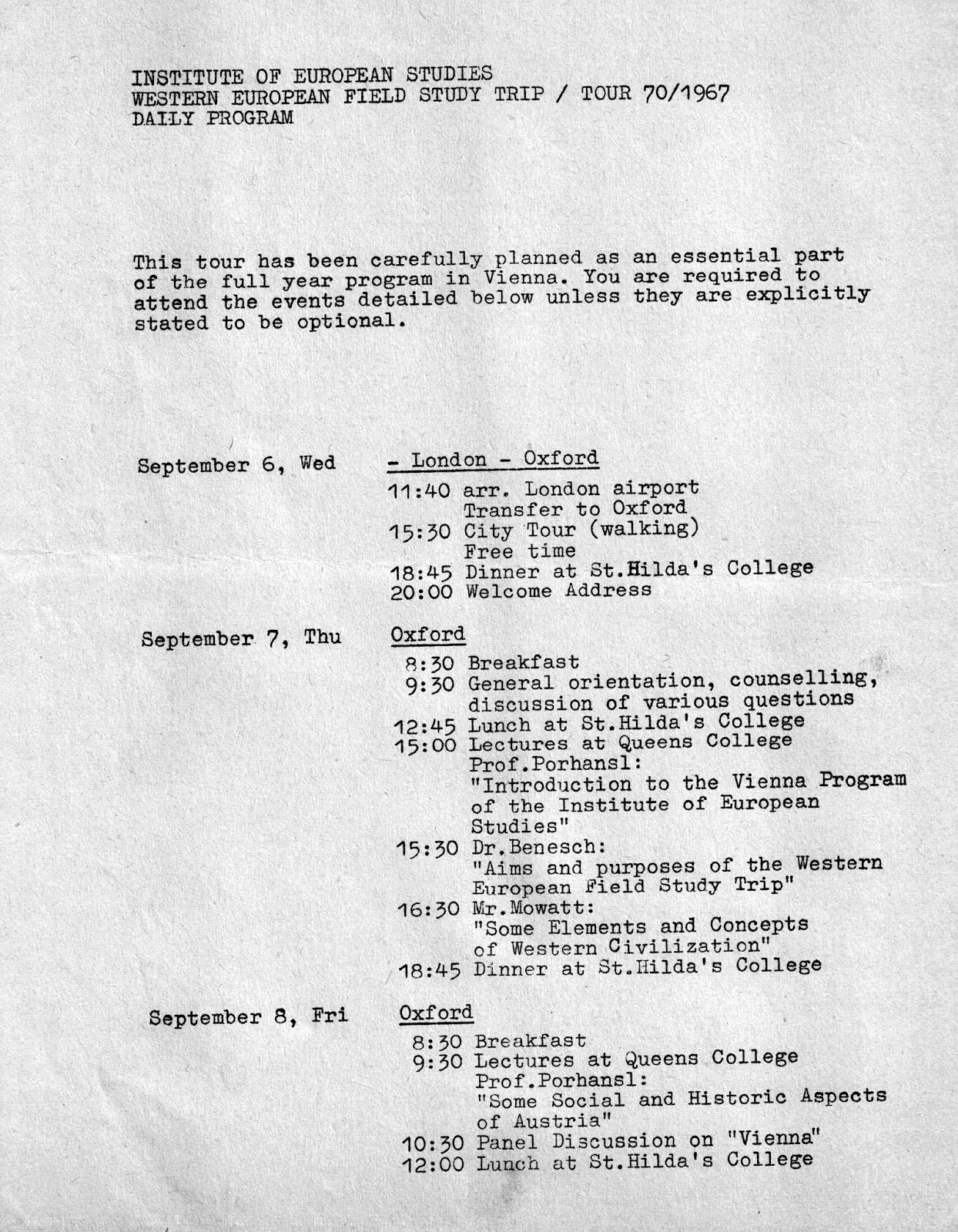 INSTITUTE OF EUROPEAN STUDIES
WESTERN EUROPEAN FIELD STUDY TRIP / TOUR 70/1967
DAILY PROGRAM

This tour has been carefully planned as an essential part of the full year program in Vienna. You are required to attend the events detailed below unless they are explicitly stated to be optional.

September 6, Wed

- London - Oxford
11:40 arr. London airport
Transfer to Oxford
15:30 City Tour (walking)
Free time
18:45 Dinner at St.Hilda's College
20:00 Welcome Address

September 7, Thu

Oxford
8:30 Breakfast
9:30 General orientation, counselling, discussion of various questions
12:45 Lunch at St.Hilda's College
15:00 Lectures at Queens College
Prof.Porhansl:
"Introduction to the Vienna Program of the Institute of European Studies"
15:30 Dr.Benesch:
"Aims and purposes of the Western European Field Study Trip"
16:30 Mr.Mowatt:
"Some Elements and Concepts of Western Civilization"
18:45 Dinner at St.Hilda's College

September 8, Fri

Oxford
8:30 Breakfast
9:30 Lectures at Queens College
Prof.Porhansl:
"Some Social and Historic Aspects of Austria"
10:30 Panel Discussion on "Vienna"
12:00 Lunch at St.Hilda's College